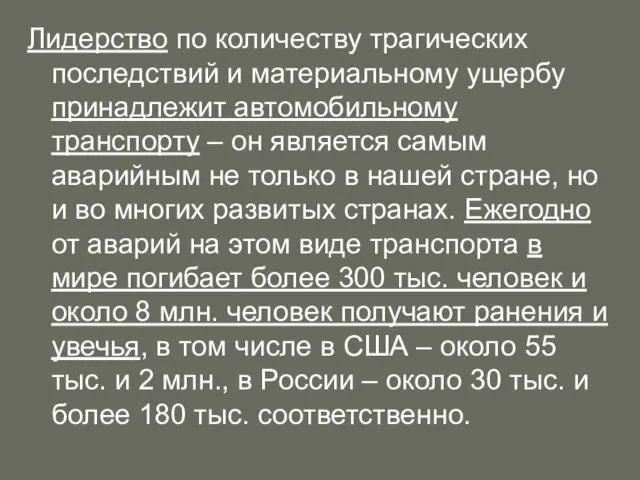 Лидерство по количеству трагических последствий и материальному ущербу принадлежит автомобильному транспорту – он является самым аварийным не только в нашей стране, но и во многих развитых странах. Ежегодно от аварий на этом виде транспорта в мире погибает более 300 тыс. человек и около 8 млн. человек получают ранения и увечья, в том числе в США – около 55 тыс. и 2 млн., в России – около 30 тыс. и более 180 тыс. соответственно.